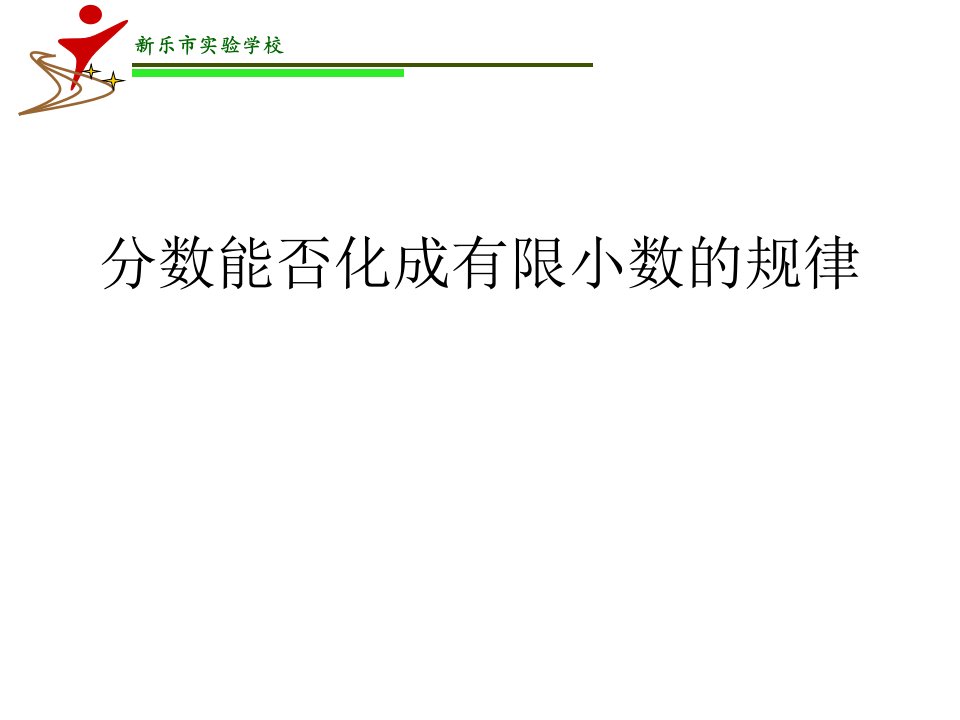 新乐市实验学校

分数能否化成有限小数的规律